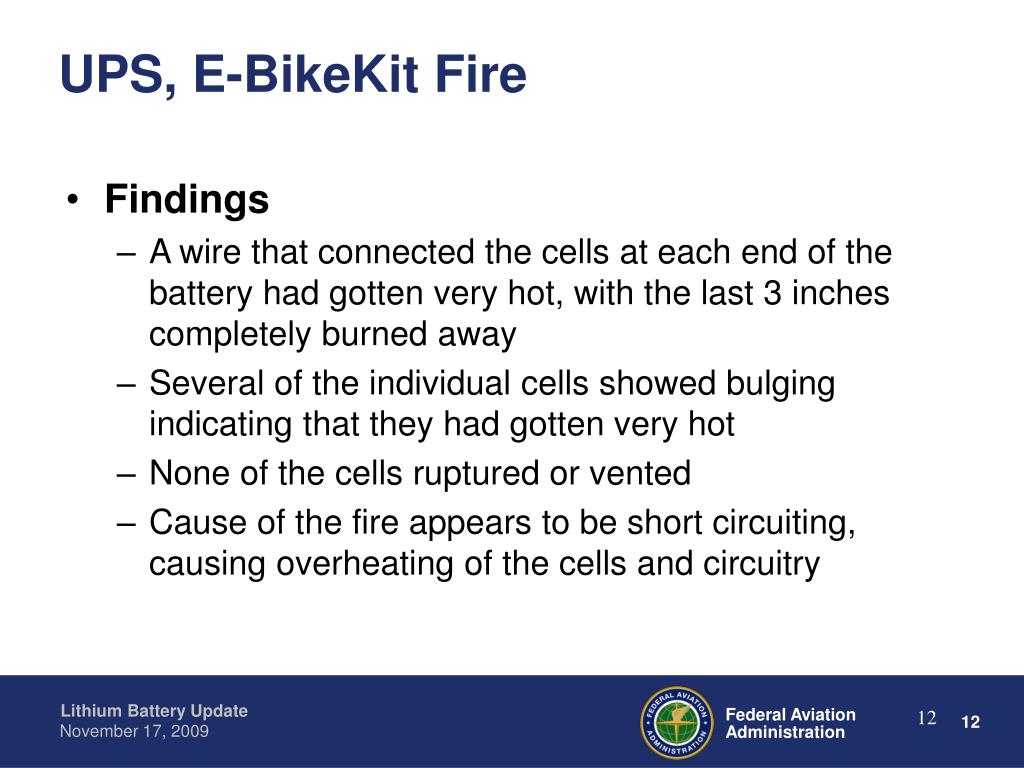 UPS, E-BikeKit Fire

• Findings
– A wire that connected the cells at each end of the battery had gotten very hot, with the last 3 inches completely burned away
– Several of the individual cells showed bulging indicating that they had gotten very hot
– None of the cells ruptured or vented
– Cause of the fire appears to be short circuiting, causing overheating of the cells and circuitry

Lithium Battery Update
November 17, 2009

FEDERAL AVIATION ADMINISTRATION

Federal Aviation Administration

12

12